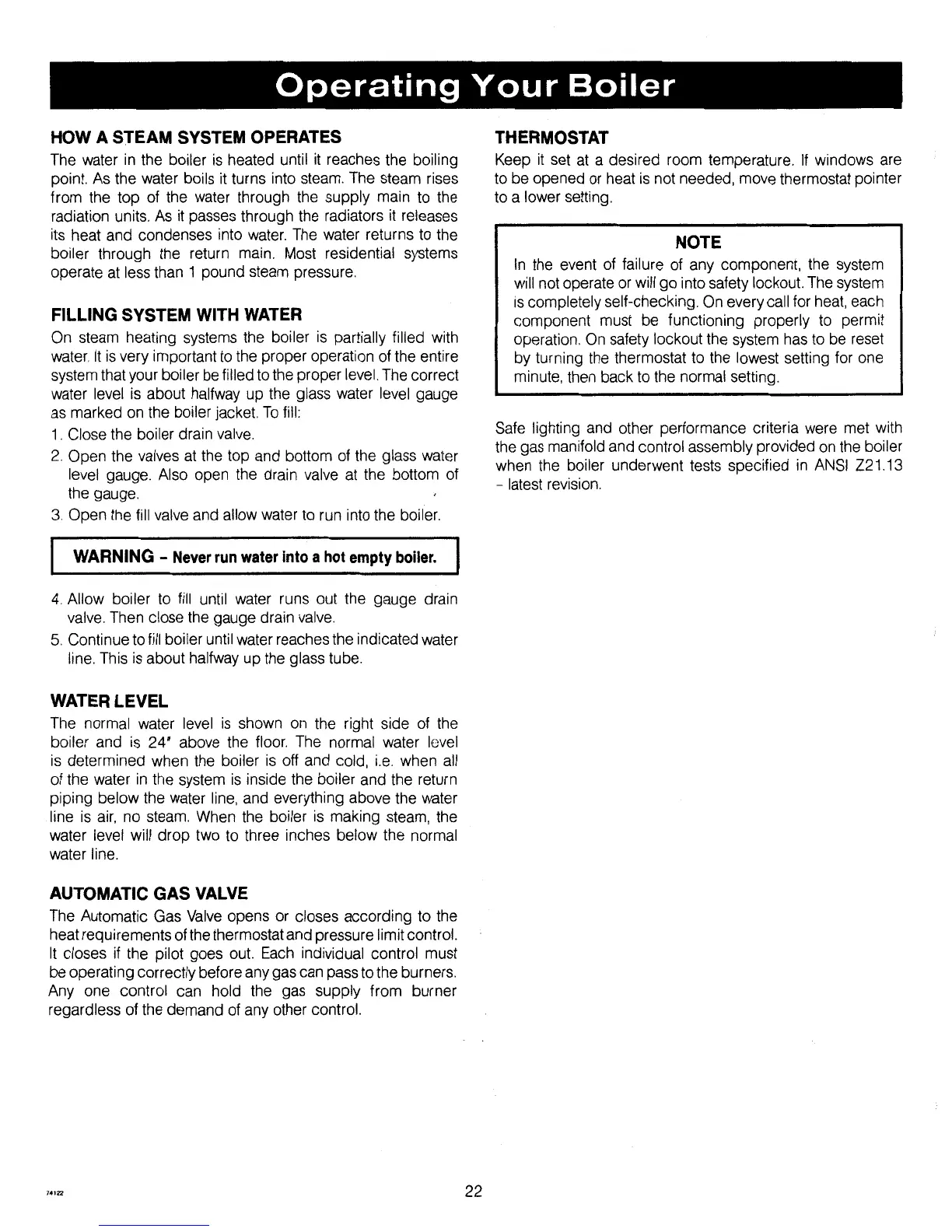 Operating Your Boiler

HOW A STEAM SYSTEM OPERATES

The water in the boiler is heated until it reaches the boiling point. As the water boils it turns into steam. The steam rises from the top of the water through the supply main to the radiation units. As it passes through the radiators it releases its heat and condenses into water. The water returns to the boiler through the return main. Most residential systems operate at less than 1 pound steam pressure.

FILLING SYSTEM WITH WATER

On steam heating systems the boiler is partially filled with water. It is very important to the proper operation of the entire system that your boiler be filled to the proper level. The correct water level is about halfway up the glass water level gauge as marked on the boiler jacket. To fill:

1. Close the boiler drain valve.
2. Open the valves at the top and bottom of the glass water level gauge. Also open the drain valve at the bottom of the gauge.
3. Open the fill valve and allow water to run into the boiler.

WARNING - Never run water into a hot empty boiler.

4. Allow boiler to fill until water runs out the gauge drain valve. Then close the gauge drain valve.
5. Continue to fill boiler until water reaches the indicated water line. This is about halfway up the glass tube.

WATER LEVEL

The normal water level is shown on the right side of the boiler and is 24" above the floor. The normal water level is determined when the boiler is off and cold, i.e. when all of the water in the system is inside the boiler and the return piping below the water line, and everything above the water line is air, no steam. When the boiler is making steam, the water level will drop two to three inches below the normal water line.

AUTOMATIC GAS VALVE

The Automatic Gas Valve opens or closes according to the heat requirements of the thermostat and pressure limit control. It closes if the pilot goes out. Each individual control must be operating correctly before any gas can pass to the burners. Any one control can hold the gas supply from burner regardless of the demand of any other control.

THERMOSTAT

Keep it set at a desired room temperature. If windows are to be opened or heat is not needed, move thermostat pointer to a lower setting.

NOTE

In the event of failure of any component, the system will not operate or will go into safety lockout. The system is completely self-checking. On every call for heat, each component must be functioning properly to permit operation. On safety lockout the system has to be reset by turning the thermostat to the lowest setting for one minute, then back to the normal setting.

Safe lighting and other performance criteria were met with the gas manifold and control assembly provided on the boiler when the boiler underwent tests specified in ANSI Z21.13 - latest revision.

74122

22